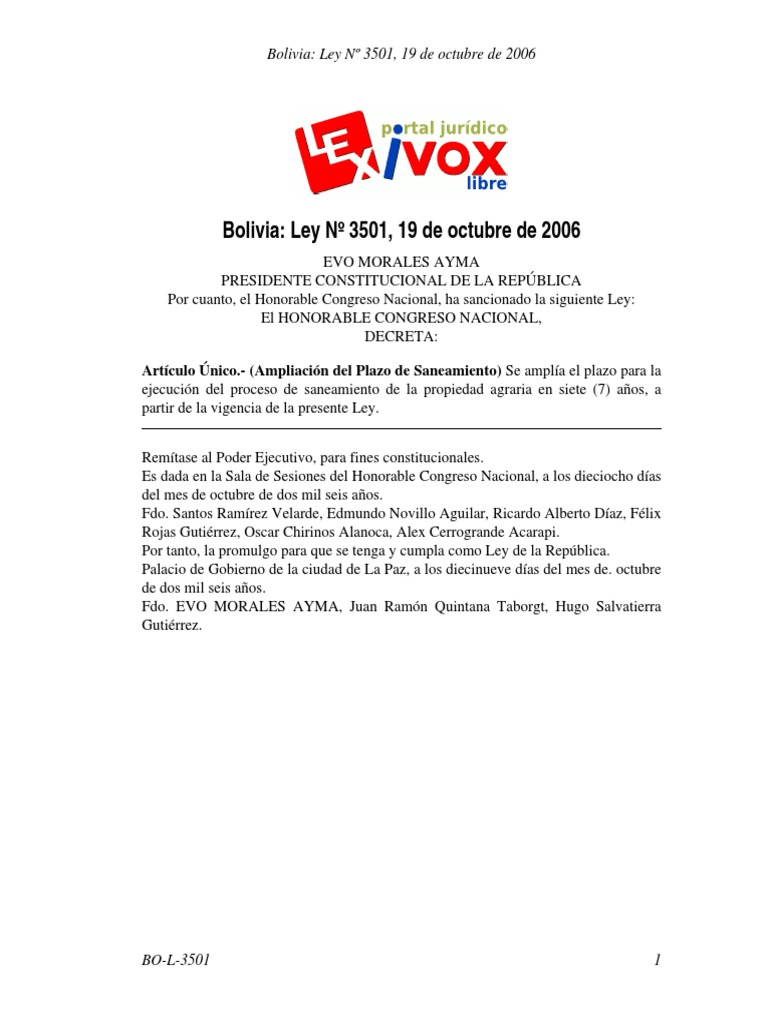 Bolivia: Ley Nº 3501, 19 de octubre de 2006

LEX portal jurídico IVOX libre

Bolivia: Ley Nº 3501, 19 de octubre de 2006

EVO MORALES AYMA
PRESIDENTE CONSTITUCIONAL DE LA REPÚBLICA
Por cuanto, el Honorable Congreso Nacional, ha sancionado la siguiente Ley:
El HONORABLE CONGRESO NACIONAL,
DECRETA:

Artículo Único.- (Ampliación del Plazo de Saneamiento) Se amplía el plazo para la ejecución del proceso de saneamiento de la propiedad agraria en siete (7) años, a partir de la vigencia de la presente Ley.

Remítase al Poder Ejecutivo, para fines constitucionales.
Es dada en la Sala de Sesiones del Honorable Congreso Nacional, a los dieciocho días del mes de octubre de dos mil seis años.
Fdo. Santos Ramírez Velarde, Edmundo Novillo Aguilar, Ricardo Alberto Díaz, Félix Rojas Gutiérrez, Oscar Chirinos Alanoca, Alex Cerrogrande Acarapi.
Por tanto, la promulgo para que se tenga y cumpla como Ley de la República.
Palacio de Gobierno de la ciudad de La Paz, a los diecinueve días del mes de. octubre de dos mil seis años.
Fdo. EVO MORALES AYMA, Juan Ramón Quintana Taborgt, Hugo Salvatierra Gutiérrez.

BO-L-3501

1